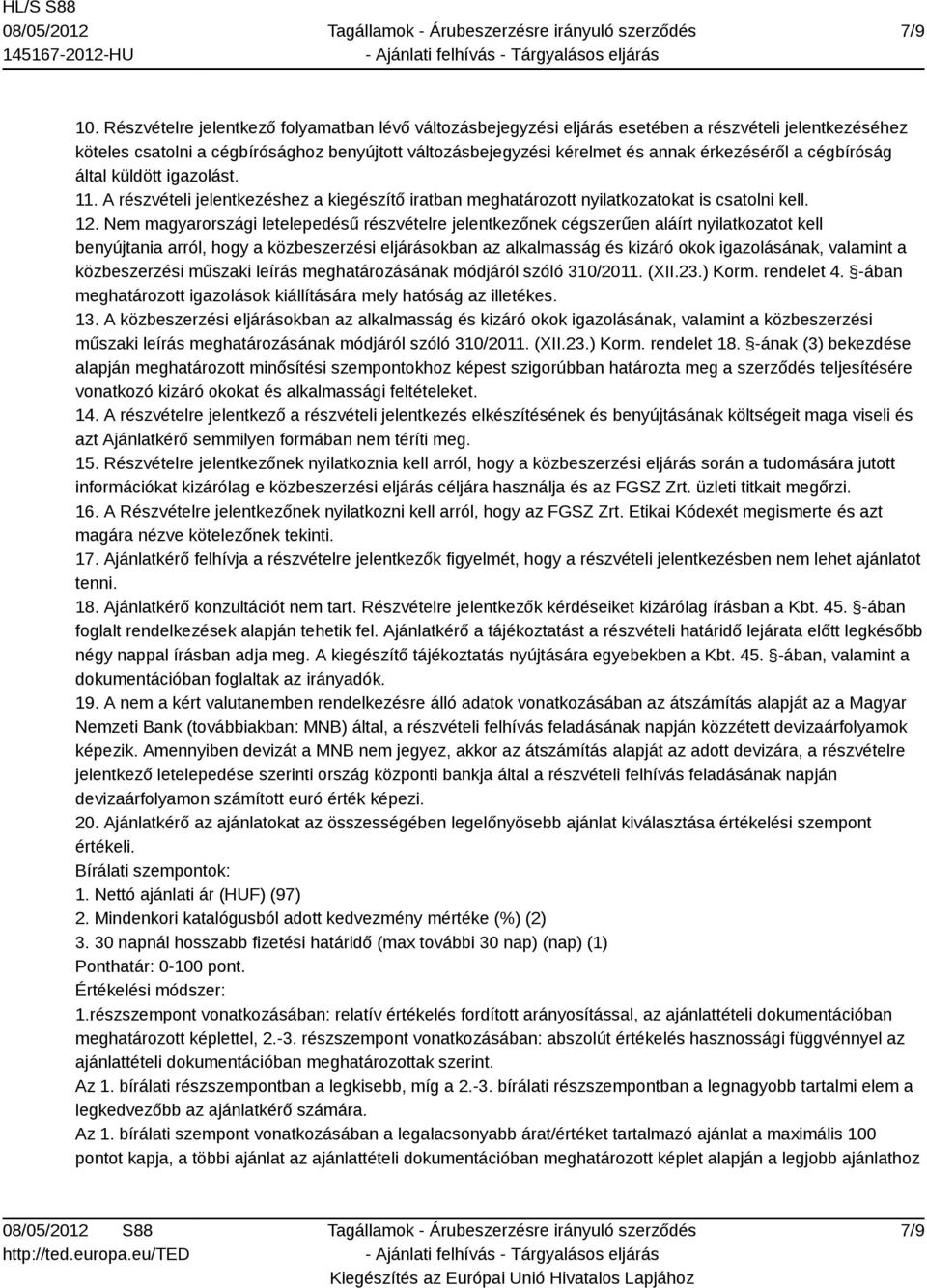 HL/S S88
08/05/2012
145167-2012-HU

Tagállamok - Árubeszerzésre irányuló szerződés
- Ajánlati felhívás - Tárgyalásos eljárás

7/9

10. Részvételre jelentkező folyamatban lévő változásbejegyzési eljárás esetében a részvételi jelentkezéséhez köteles csatolni a cégbírósághoz benyújtott változásbejegyzési kérelmet és annak érkezéséről a cégbíróság által küldött igazolást.
11. A részvételi jelentkezéshez a kiegészítő iratban meghatározott nyilatkozatokat is csatolni kell.
12. Nem magyarországi letelepedésű részvételre jelentkezőnek cégszerűen aláírt nyilatkozatot kell benyújtania arról, hogy a közbeszerzési eljárásokban az alkalmasság és kizáró okok igazolásának, valamint a közbeszerzési műszaki leírás meghatározásának módjáról szóló 310/2011. (XII.23.) Korm. rendelet 4. §-ában meghatározott igazolások kiállítására mely hatóság az illetékes.
13. A közbeszerzési eljárásokban az alkalmasság és kizáró okok igazolásának, valamint a közbeszerzési műszaki leírás meghatározásának módjáról szóló 310/2011. (XII.23.) Korm. rendelet 18. §-ának (3) bekezdése alapján meghatározott minősítési szempontokhoz képest szigorúbban határozta meg a szerződés teljesítésére vonatkozó kizáró okokat és alkalmassági feltételeket.
14. A részvételre jelentkező a részvételi jelentkezés elkészítésének és benyújtásának költségeit maga viseli és azt Ajánlatkérő semmilyen formában nem téríti meg.
15. Részvételre jelentkezőnek nyilatkoznia kell arról, hogy a közbeszerzési eljárás során a tudomására jutott információkat kizárólag e közbeszerzési eljárás céljára használja és az FGSZ Zrt. üzleti titkait megőrzi.
16. A Részvételre jelentkezőnek nyilatkozni kell arról, hogy az FGSZ Zrt. Etikai Kódexét megismerte és azt magára nézve kötelezőnek tekinti.
17. Ajánlatkérő felhívja a részvételre jelentkezők figyelmét, hogy a részvételi jelentkezésben nem lehet ajánlatot tenni.
18. Ajánlatkérő konzultációt nem tart. Részvételre jelentkezők kérdéseiket kizárólag írásban a Kbt. 45. §-ában foglalt rendelkezések alapján tehetik fel. Ajánlatkérő a tájékoztatást a részvételi határidő lejárata előtt legkésőbb négy nappal írásban adja meg. A kiegészítő tájékoztatás nyújtására egyebekben a Kbt. 45. §-ában, valamint a dokumentációban foglaltak az irányadók.
19. A nem a kért valutanemben rendelkezésre álló adatok vonatkozásában az átszámítás alapját az a Magyar Nemzeti Bank (továbbiakban: MNB) által, a részvételi felhívás feladásának napján közzétett devizaárfolyamok képezik. Amennyiben devizát a MNB nem jegyez, akkor az átszámítás alapját az adott devizára, a részvételre jelentkező letelepedése szerinti ország központi bankja által a részvételi felhívás feladásának napján devizaárfolyamon számított euró érték képezi.
20. Ajánlatkérő az ajánlatokat az összességében legelőnyösebb ajánlat kiválasztása értékelési szempont értékeli.
Bírálati szempontok:
1. Nettó ajánlati ár (HUF) (97)
2. Mindenkori katalógusból adott kedvezmény mértéke (%) (2)
3. 30 napnál hosszabb fizetési határidő (max további 30 nap) (nap) (1)
Ponthatár: 0-100 pont.
Értékelési módszer:
1.részszempont vonatkozásában: relatív értékelés fordított arányosítással, az ajánlattételi dokumentációban meghatározott képlettel, 2.-3. részszempont vonatkozásában: abszolút értékelés hasznossági függvénnyel az ajánlattételi dokumentációban meghatározottak szerint.
Az 1. bírálati részszempontban a legkisebb, míg a 2.-3. bírálati részszempontban a legnagyobb tartalmi elem a legkedvezőbb az ajánlatkérő számára.
Az 1. bírálati szempont vonatkozásában a legalacsonyabb árat/értéket tartalmazó ajánlat a maximális 100 pontot kapja, a többi ajánlat az ajánlattételi dokumentációban meghatározott képlet alapján a legjobb ajánlathoz

08/05/2012 S88
http://ted.europa.eu/TED

Tagállamok - Árubeszerzésre irányuló szerződés
- Ajánlati felhívás - Tárgyalásos eljárás
Kiegészítés az Európai Unió Hivatalos Lapjához

7/9